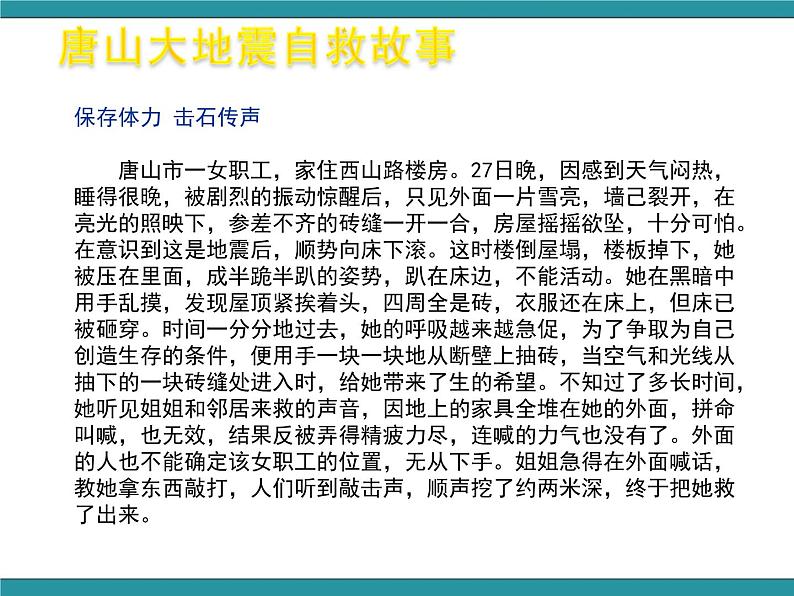 唐山大地震自救故事

保存体力 击石传声

唐山市一女职工，家住西山路楼房。27日晚，因感到天气闷热，睡得很晚，被剧烈的振动惊醒后，只见外面一片雪亮，墙己裂开，在亮光的照映下，参差不齐的砖缝一开一合，房屋摇摇欲坠，十分可怕。在意识到这是地震后，顺势向床下滚。这时楼倒屋塌，楼板掉下，她被压在里面，成半跪半趴的姿势，趴在床边，不能活动。她在黑暗中用手乱摸，发现屋顶紧挨着头，四周全是砖，衣服还在床上，但床已被砸穿。时间一分分地过去，她的呼吸越来越急促，为了争取为自己创造生存的条件，便用手一块一块地从断壁上抽砖，当空气和光线从抽下的一块砖缝处进入时，给她带来了生的希望。不知过了多长时间，她听见姐姐和邻居来救的声音，因地上的家具全堆在她的外面，拼命叫喊，也无效，结果反被弄得精疲力尽，连喊的力气也没有了。外面的人也不能确定该女职工的位置，无从下手。姐姐急得在外面喊话，教她拿东西敲打，人们听到敲击声，顺声挖了约两米深，终于把她救了出来。